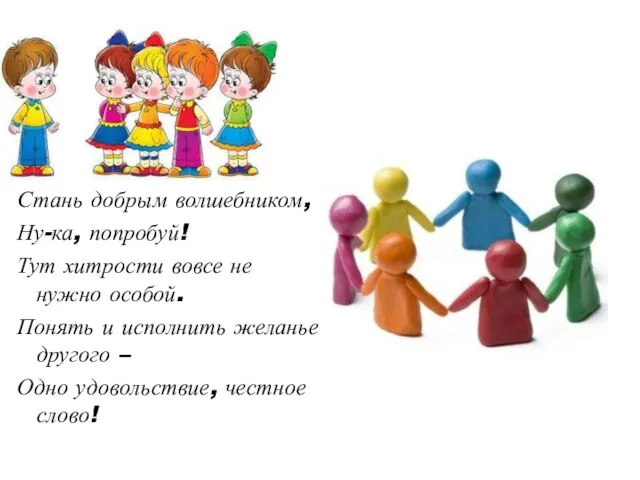 Стань добрым волшебником,

Ну-ка, попробуй!

Тут хитрости вовсе не нужно особой.

Понять и исполнить желанье другого –

Одно удовольствие, честное слово!